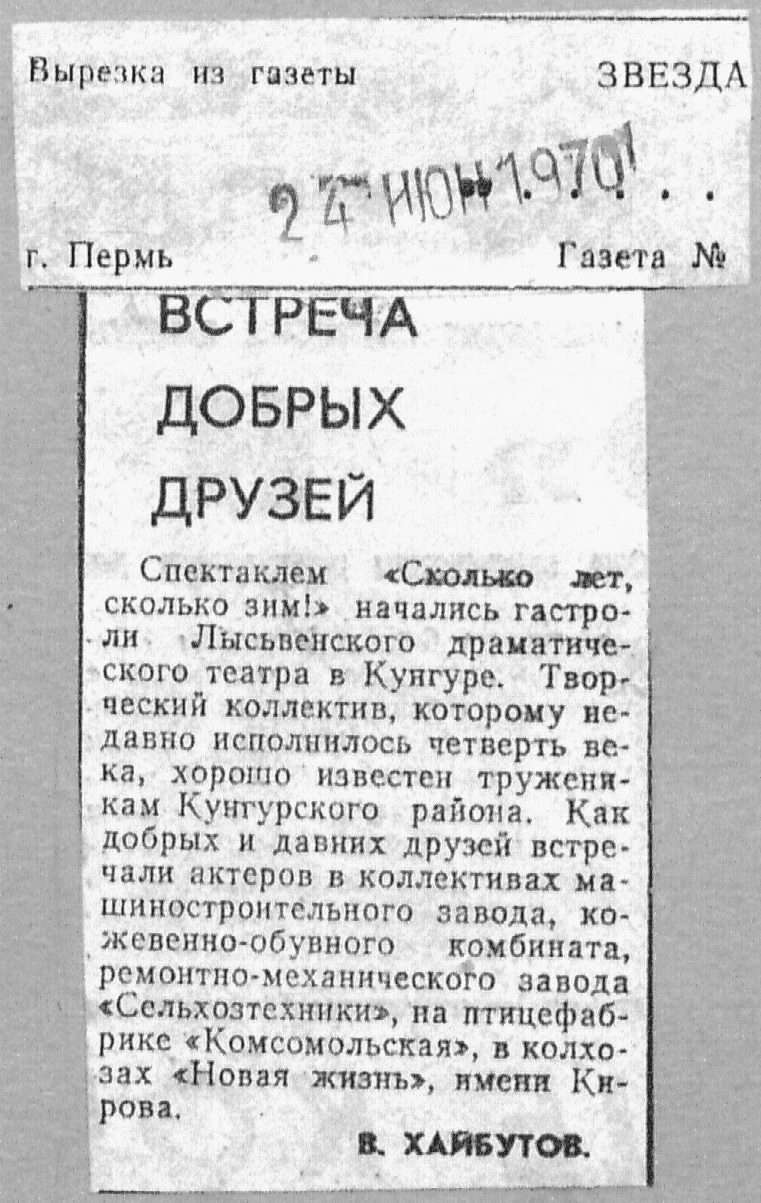 Вырезка из газеты ЗВЕЗДА

24 ИЮН 1970

г. Пермь Газета №

ВСТРЕЧА ДОБРЫХ ДРУЗЕЙ

Спектаклем «Сколько лет, сколько зим!» начались гастроли Лысьвенского драматического театра в Кунгуре. Творческий коллектив, которому недавно исполнилось четверть века, хорошо известен труженикам Кунгурского района. Как добрых и давних друзей встречали актеров в коллективах машиностроительного завода, кожевенно-обувного комбината, ремонтно-механического завода «Сельхозтехники», на птицефабрике «Комсомольская», в колхозах «Новая жизнь», имени Кирова.

В. ХАЙБУТОВ.